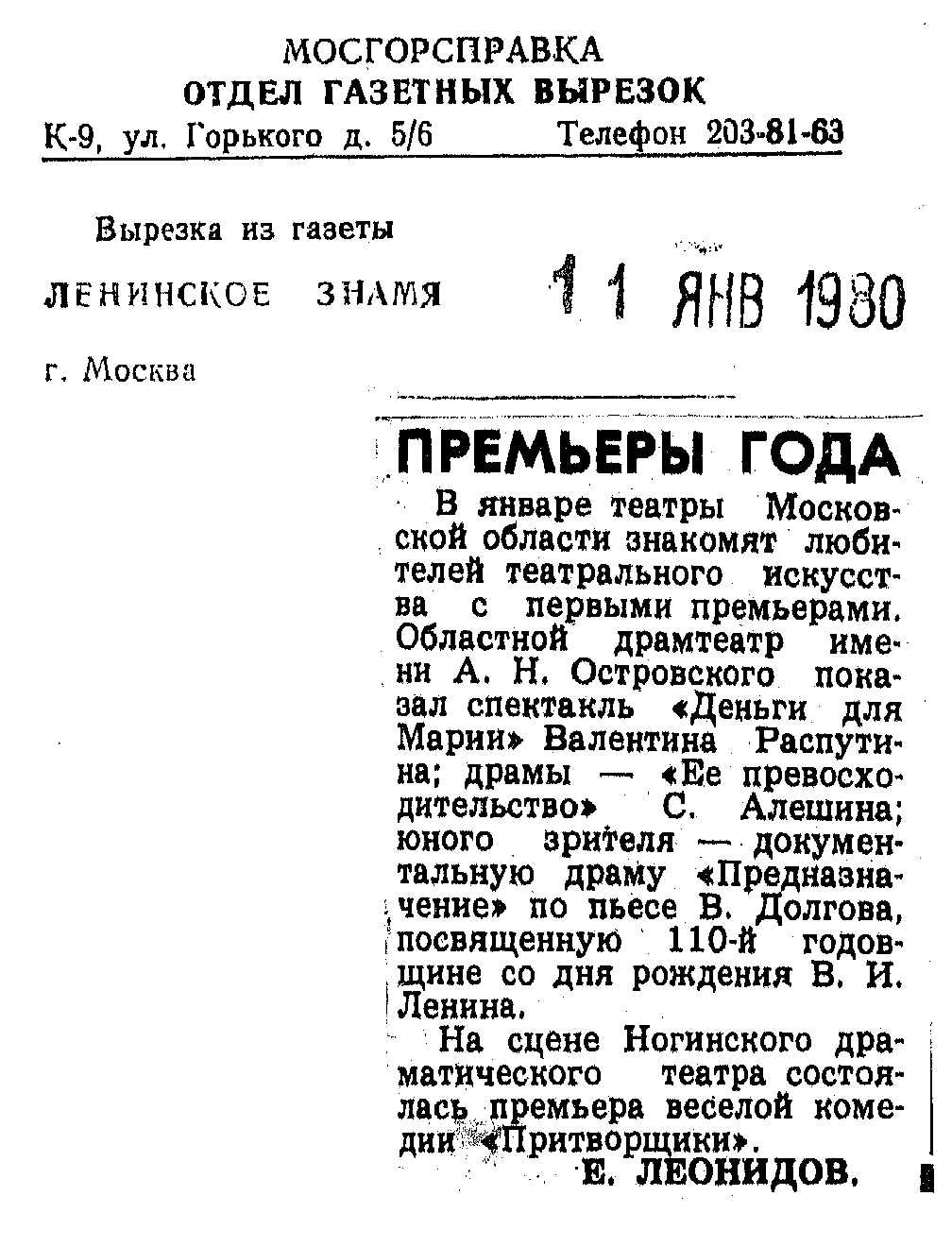 МОСГОРСПРАВКА
ОТДЕЛ ГАЗЕТНЫХ ВЫРЕЗОК
К-9, ул. Горького д. 5/6 Телефон 203-81-63

Вырезка из газеты

ЛЕНИНСКОЕ ЗНАМЯ 11 ЯНВ 1980

г. Москва

ПРЕМЬЕРЫ ГОДА

В январе театры Московской области знакомят любителей театрального искусства с первыми премьерами. Областной драмтеатр имени А. Н. Островского показал спектакль «Деньги для Марии» Валентина Распутина; драмы — «Ее превосходительство» С. Алешина; юного зрителя — документальную драму «Предназначение» по пьесе В. Долгова, посвященную 110-й годовщине со дня рождения В. И. Ленина.

На сцене Ногинского драматического театра состоялась премьера веселой комедии «Притворщики».

Е. ЛЕОНИДОВ.